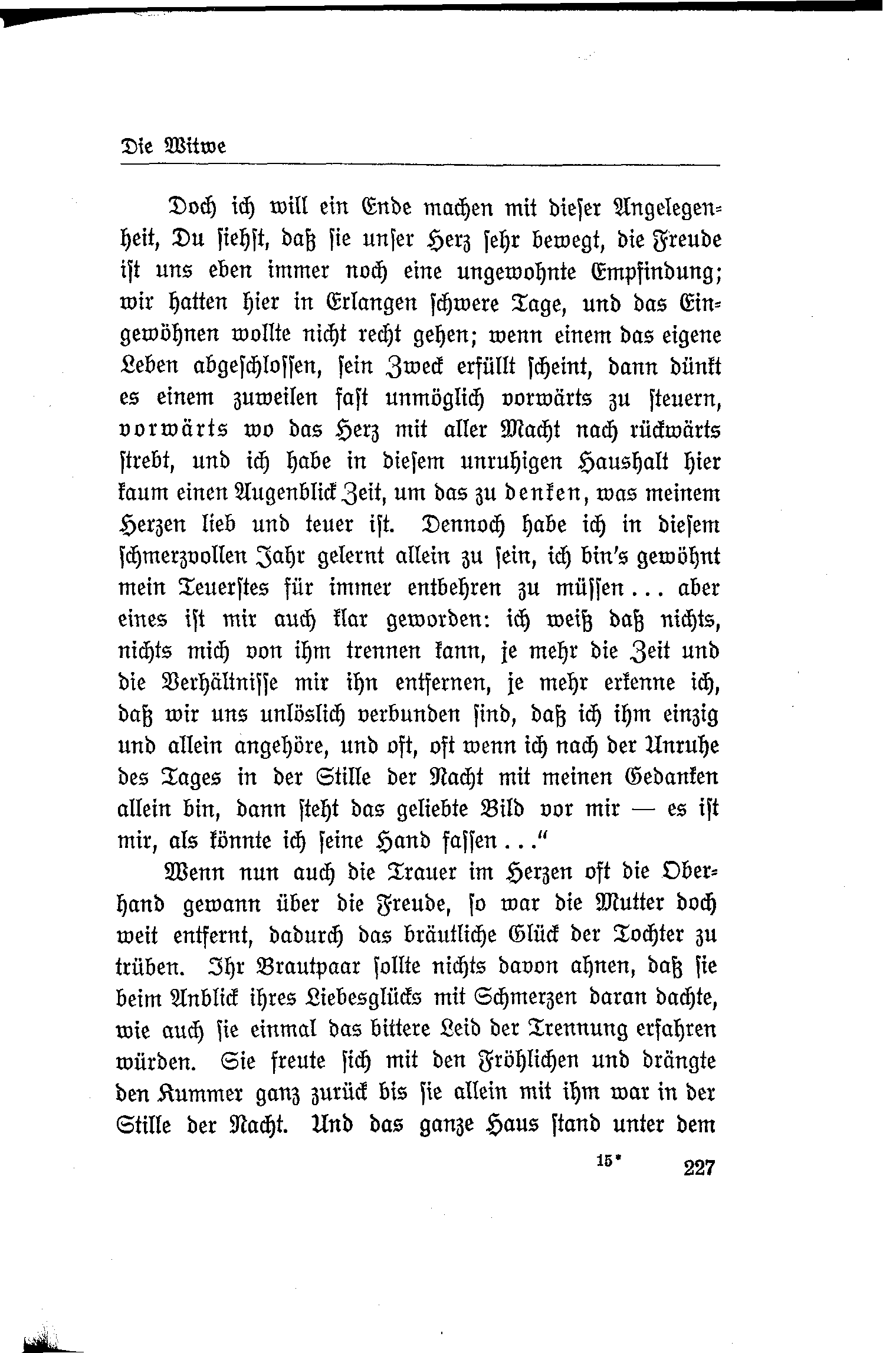 Die Witwe

Doch ich will ein Ende machen mit dieser Angelegenheit, Du siehst, daß sie unser Herz sehr bewegt, die Freude ist uns eben immer noch eine ungewohnte Empfindung; wir hatten hier in Erlangen schwere Tage, und das Eingewöhnen wollte nicht recht gehen; wenn einem das eigene Leben abgeschlossen, sein Zweck erfüllt scheint, dann dünkt es einem zuweilen fast unmöglich vorwärts zu steuern, vorwärts wo das Herz mit aller Macht nach rückwärts strebt, und ich habe in diesem unruhigen Haushalt hier kaum einen Augenblick Zeit, um das zu denken, was meinem Herzen lieb und teuer ist. Dennoch habe ich in diesem schmerzvollen Jahr gelernt allein zu sein, ich bin's gewöhnt mein Teuerstes für immer entbehren zu müssen... aber eines ist mir auch klar geworden: ich weiß daß nichts, nichts mich von ihm trennen kann, je mehr die Zeit und die Verhältnisse mir ihn entfernen, je mehr erkenne ich, daß wir uns unlöslich verbunden sind, daß ich ihm einzig und allein angehöre, und oft, oft wenn ich nach der Unruhe des Tages in der Stille der Nacht mit meinen Gedanken allein bin, dann steht das geliebte Bild vor mir — es ist mir, als könnte ich seine Hand fassen..."

Wenn nun auch die Trauer im Herzen oft die Oberhand gewann über die Freude, so war die Mutter doch weit entfernt, dadurch das bräutliche Glück der Tochter zu trüben. Ihr Brautpaar sollte nichts davon ahnen, daß sie beim Anblick ihres Liebesglücks mit Schmerzen daran dachte, wie auch sie einmal das bittere Leid der Trennung erfahren würden. Sie freute sich mit den Fröhlichen und drängte den Kummer ganz zurück bis sie allein mit ihm war in der Stille der Nacht. Und das ganze Haus stand unter dem

15* 227